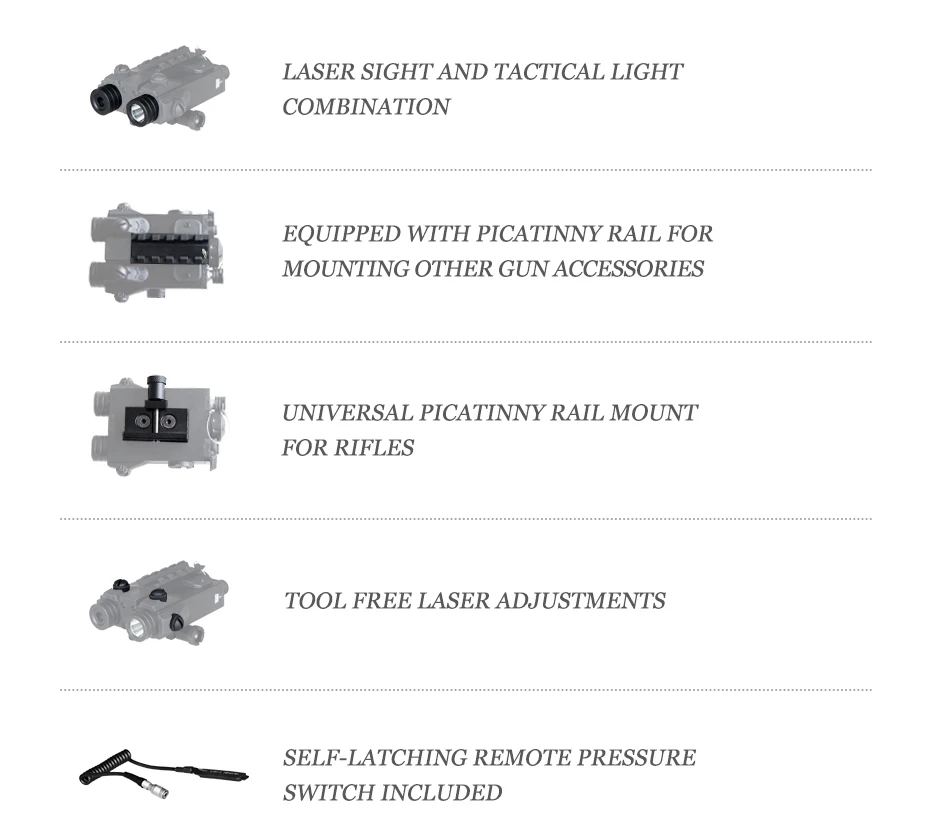 LASER SIGHT AND TACTICAL LIGHT COMBINATION

EQUIPPED WITH PICATINNY RAIL FOR MOUNTING OTHER GUN ACCESSORIES

UNIVERSAL PICATINNY RAIL MOUNT FOR RIFLES

TOOL FREE LASER ADJUSTMENTS

SELF-LATCHING REMOTE PRESSURE SWITCH INCLUDED